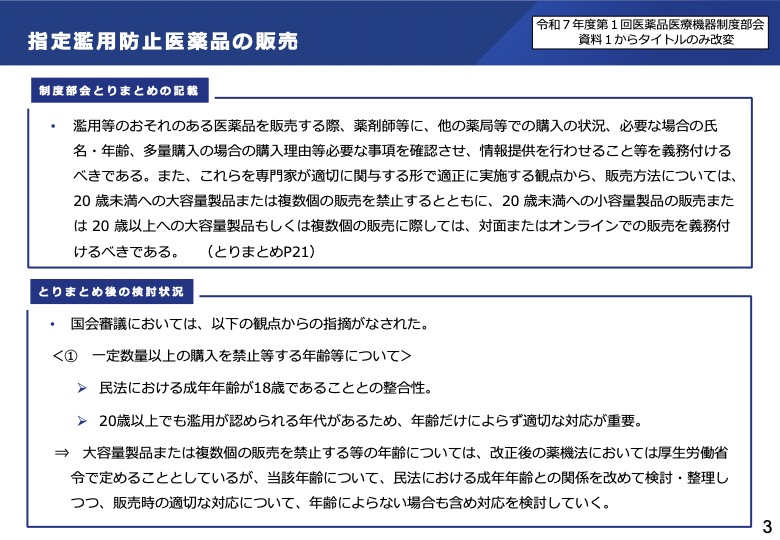 指定濫用防止医薬品の販売

令和７年度第１回医薬品医療機器制度部会
資料１からタイトルのみ改変

制度部会とりまとめの記載

• 濫用等のおそれのある医薬品を販売する際、薬剤師等に、他の薬局等での購入の状況、必要な場合の氏名・年齢、多量購入の場合の購入理由等必要な事項を確認させ、情報提供を行わせること等を義務付けるべきである。また、これらを専門家が適切に関与する形で適正に実施する観点から、販売方法については、20 歳未満への大容量製品または複数個の販売を禁止するとともに、20 歳未満への小容量製品の販売または 20 歳以上への大容量製品もしくは複数個の販売に際しては、対面またはオンラインでの販売を義務付けるべきである。　（とりまとめP21）

とりまとめ後の検討状況

• 国会審議においては、以下の観点からの指摘がなされた。

＜①　一定数量以上の購入を禁止等する年齢等について＞

➢ 民法における成年年齢が18歳であることとの整合性。

➢ 20歳以上でも濫用が認められる年代があるため、年齢だけによらず適切な対応が重要。

⇒　大容量製品または複数個の販売を禁止する等の年齢については、改正後の薬機法においては厚生労働省令で定めることとしているが、当該年齢について、民法における成年年齢との関係を改めて検討・整理しつつ、販売時の適切な対応について、年齢によらない場合も含め対応を検討していく。

3